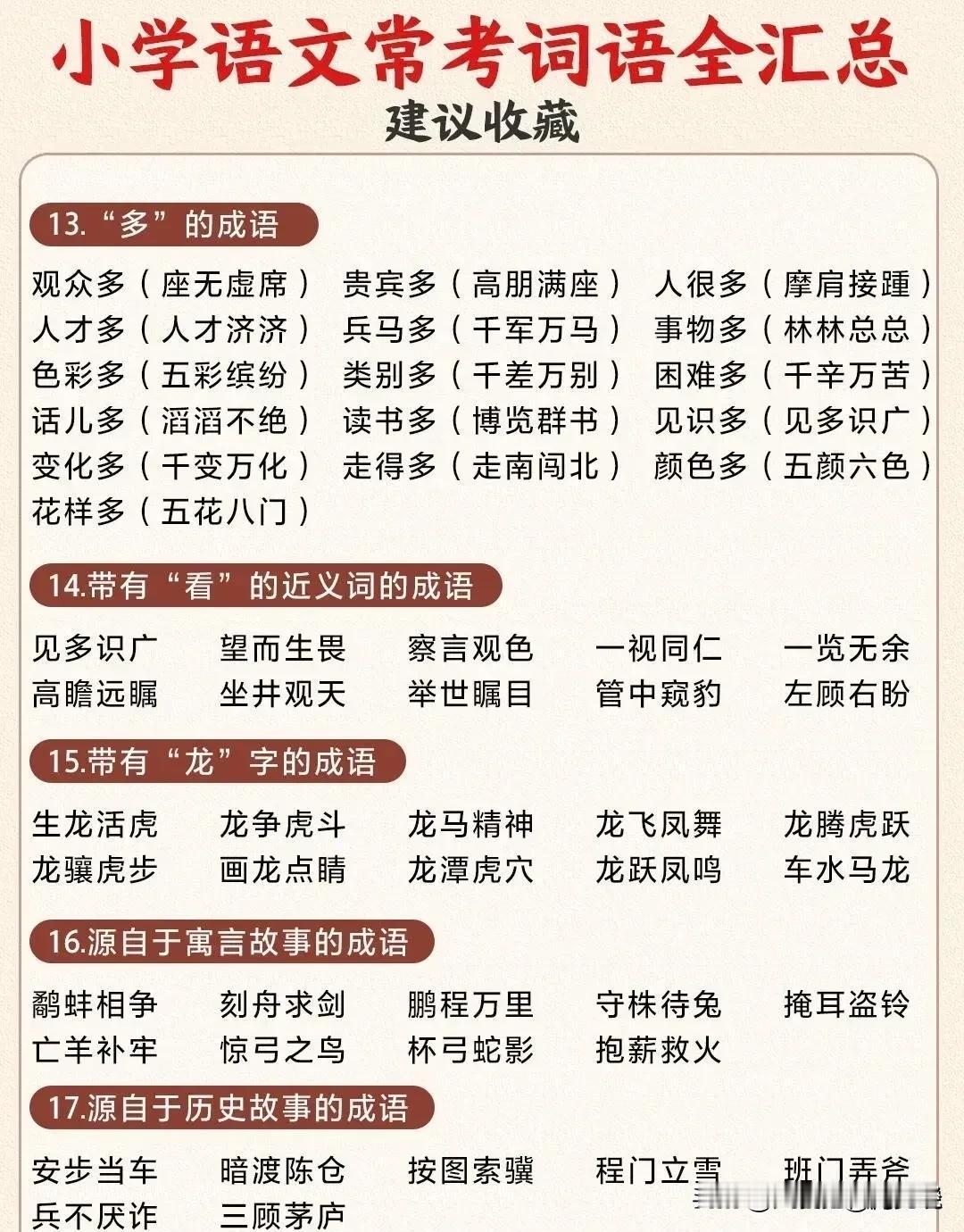 小学语文常考词语全汇总

建议收藏

13.“多”的成语

观众多（座无虚席） 贵宾多（高朋满座） 人很多（摩肩接踵）
人才多（人才济济） 兵马多（千军万马） 事物多（林林总总）
色彩多（五彩缤纷） 类别多（千差万别） 困难多（千辛万苦）
话儿多（滔滔不绝） 读书多（博览群书） 见识多（见多识广）
变化多（千变万化） 走得多（走南闯北） 颜色多（五颜六色）
花样多（五花八门）

14.带有“看”的近义词的成语

见多识广 望而生畏 察言观色 一视同仁 一览无余
高瞻远瞩 坐井观天 举世瞩目 管中窥豹 左顾右盼

15.带有“龙”字的成语

生龙活虎 龙争虎斗 龙马精神 龙飞凤舞 龙腾虎跃
龙骧虎步 画龙点睛 龙潭虎穴 龙跃凤鸣 车水马龙

16.源自于寓言故事的成语

鹬蚌相争 刻舟求剑 鹏程万里 守株待兔 掩耳盗铃
亡羊补牢 惊弓之鸟 杯弓蛇影 抱薪救火

17.源自于历史故事的成语

安步当车 暗渡陈仓 按图索骥 程门立雪 班门弄斧
兵不厌诈 三顾茅庐